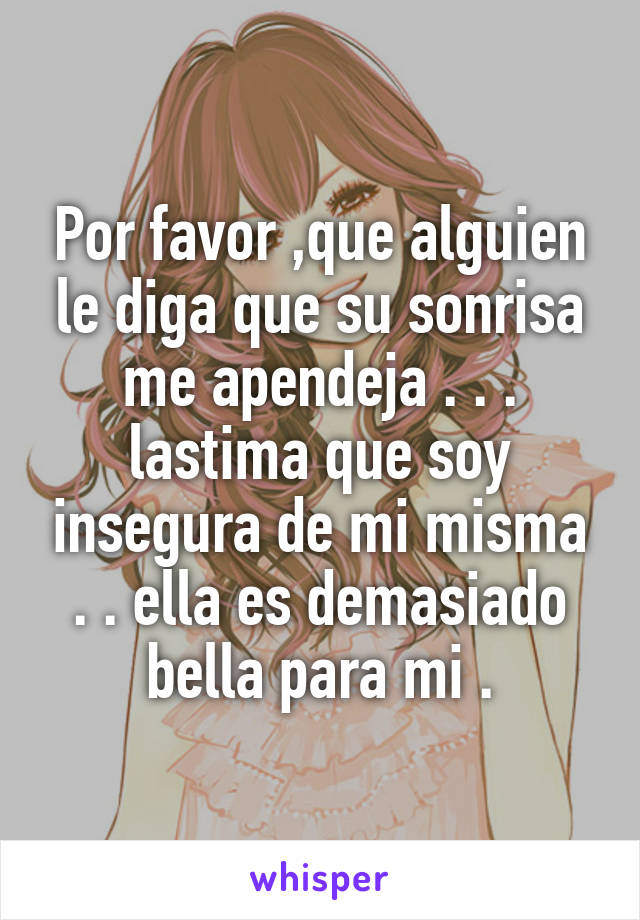 Por favor ,que alguien le diga que su sonrisa me apendeja . . . lastima que soy insegura de mi misma . . ella es demasiado bella para mi .

whisper